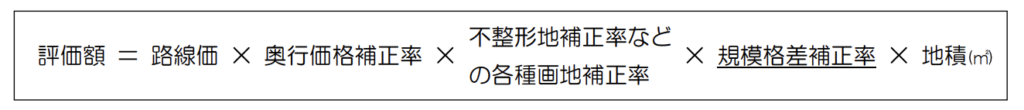 評価額 ＝ 路線価 × 奥行価格補正率 × 不整形地補正率などの各種画地補正率 × 規模格差補正率 × 地積(㎡)